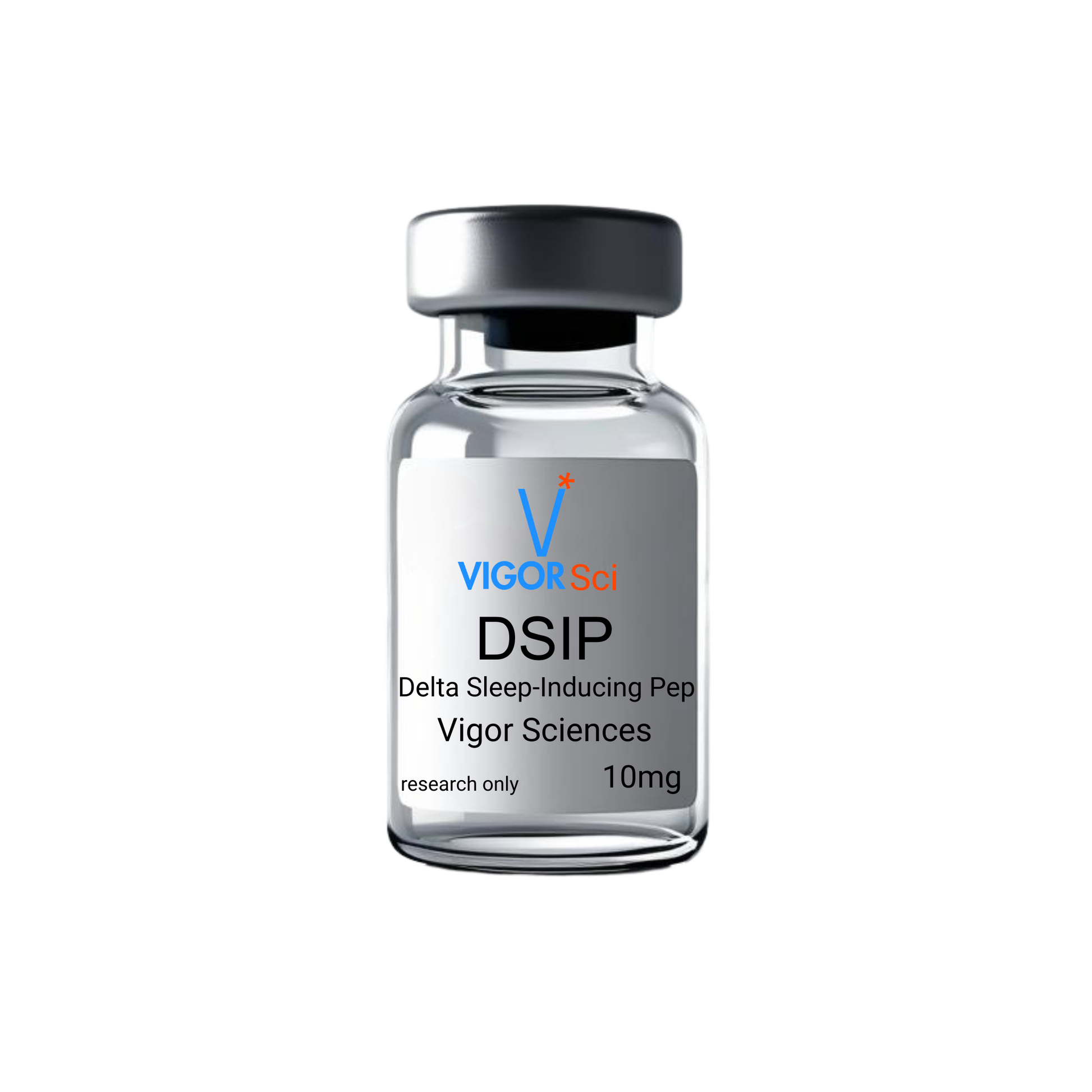 V*
VIGOR Sci

DSIP
Delta Sleep-Inducing Pep
Vigor Sciences
research only 10mg